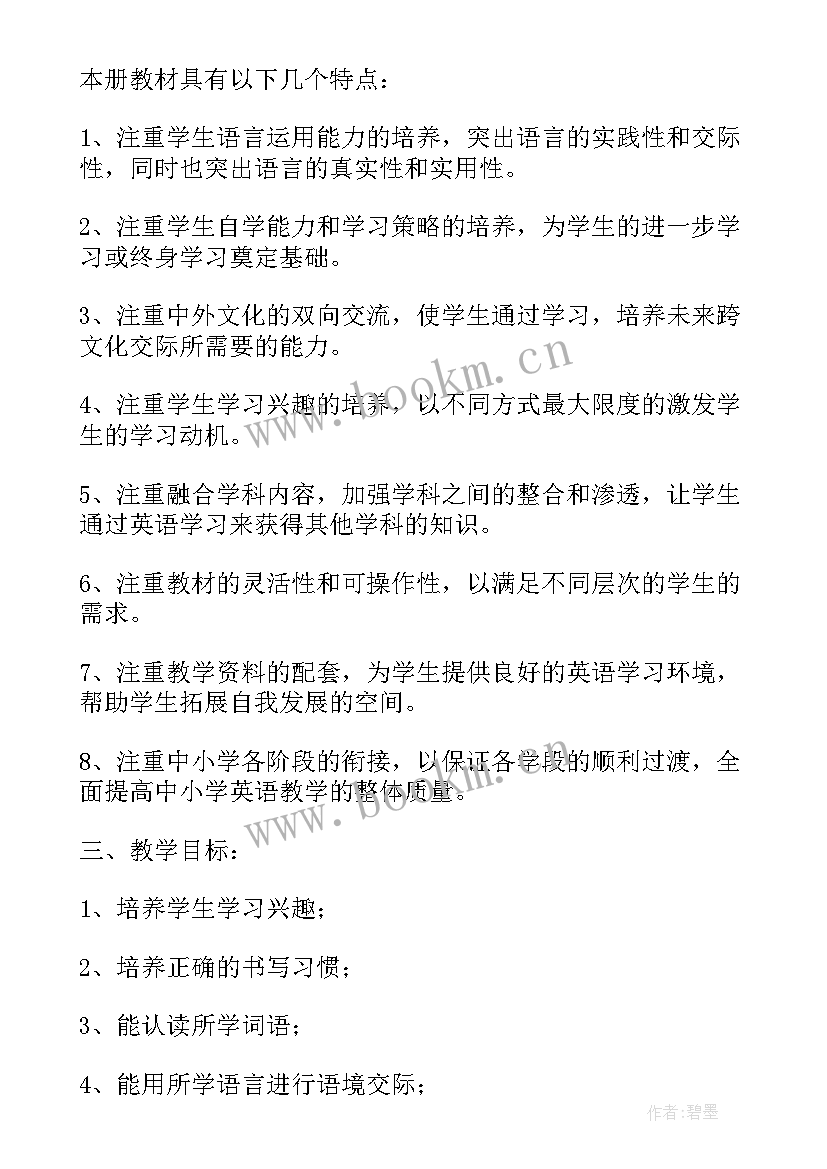 本册教材具有以下几个特点：

1、注重学生语言运用能力的培养，突出语言的实践性和交际性，同时也突出语言的真实性和实用性。

2、注重学生自学能力和学习策略的培养，为学生的进一步学习或终身学习奠定基础。

3、注重中外文化的双向交流，使学生通过学习，培养未来跨文化交际所需要的能力。

4、注重学生学习兴趣的培养，以不同方式最大限度的激发学生的学习动机。

5、注重融合学科内容，加强学科之间的整合和渗透，让学生通过英语学习来获得其他学科的知识。

6、注重教材的灵活性和可操作性，以满足不同层次的学生的需求。

7、注重教学资料的配套，为学生提供良好的英语学习环境，帮助学生拓展自我发展的空间。

8、注重中小学各阶段的衔接，以保证各学段的顺利过渡，全面提高中小学英语教学的整体质量。

三、教学目标：

1、培养学生学习兴趣；

2、培养正确的书写习惯；

3、能认读所学词语；

4、能用所学语言进行语境交际；

www.bookm.cn

www.bookm.cn

作者:碧墨